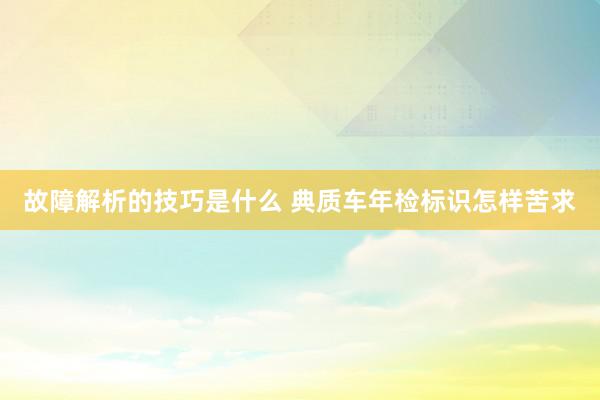 故障解析的技巧是什么 典质车年检标识怎样苦求